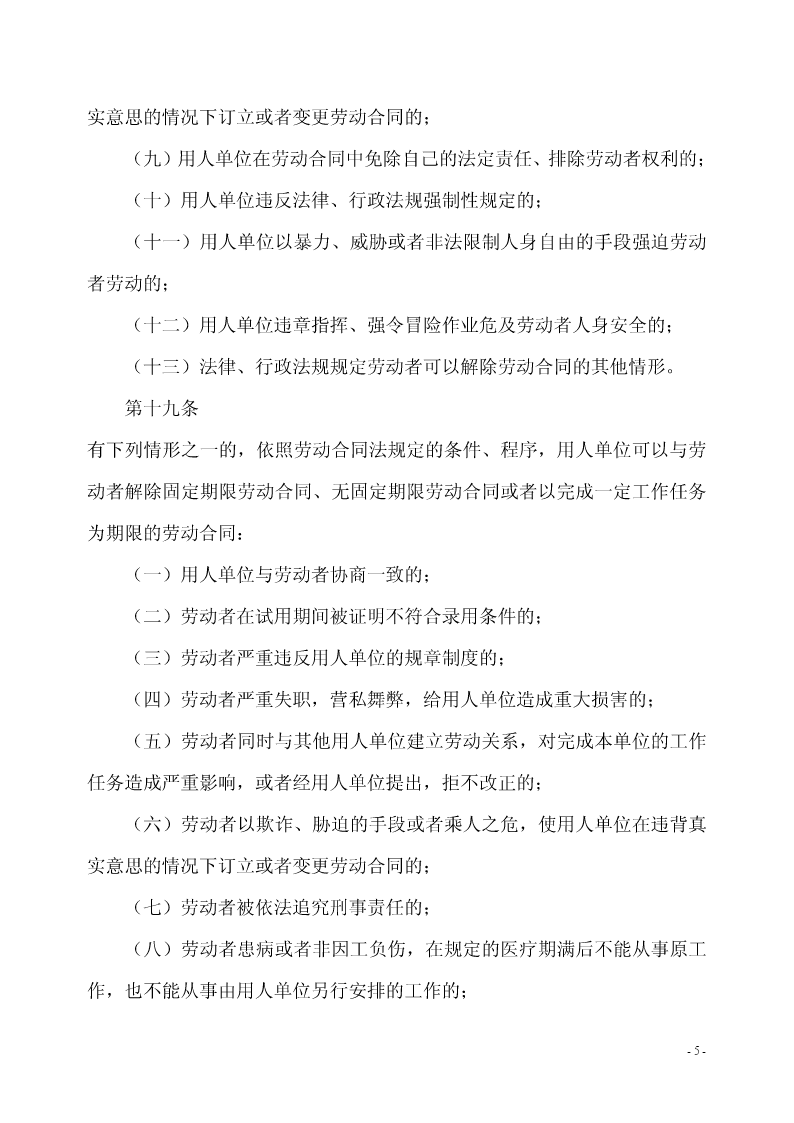 实意思的情况下订立或者变更劳动合同的；

（九）用人单位在劳动合同中免除自己的法定责任、排除劳动者权利的；

（十）用人单位违反法律、行政法规强制性规定的；

（十一）用人单位以暴力、威胁或者非法限制人身自由的手段强迫劳动者劳动的；

（十二）用人单位违章指挥、强令冒险作业危及劳动者人身安全的；

（十三）法律、行政法规规定劳动者可以解除劳动合同的其他情形。

第十九条

有下列情形之一的，依照劳动合同法规定的条件、程序，用人单位可以与劳动者解除固定期限劳动合同、无固定期限劳动合同或者以完成一定工作任务为期限的劳动合同：

（一）用人单位与劳动者协商一致的；

（二）劳动者在试用期间被证明不符合录用条件的；

（三）劳动者严重违反用人单位的规章制度的；

（四）劳动者严重失职，营私舞弊，给用人单位造成重大损害的；

（五）劳动者同时与其他用人单位建立劳动关系，对完成本单位的工作任务造成严重影响，或者经用人单位提出，拒不改正的；

（六）劳动者以欺诈、胁迫的手段或者乘人之危，使用人单位在违背真实意思的情况下订立或者变更劳动合同的；

（七）劳动者被依法追究刑事责任的；

（八）劳动者患病或者非因工负伤，在规定的医疗期满后不能从事原工作，也不能从事由用人单位另行安排的工作的；

- 5 -